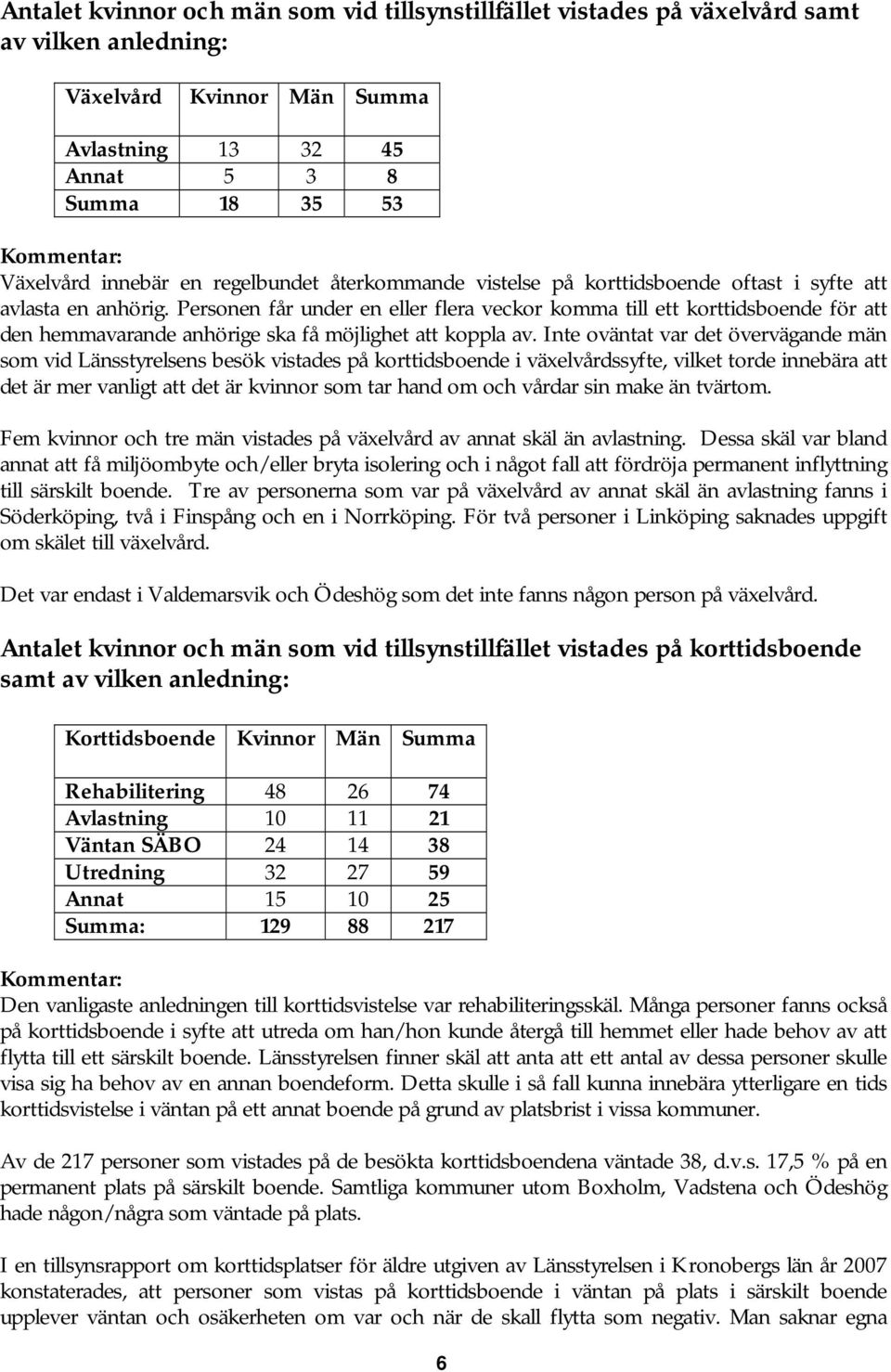 Antalet kvinnor och män som vid tillsynstillfället vistades på växelvård samt av vilken anledning:

| Växelvård | Kvinnor | Män | Summa |
|---|---|---|---|
| Avlastning | 13 | 32 | 45 |
| Annat | 5 | 3 | 8 |
| Summa | 18 | 35 | 53 |

Kommentar:
Växelvård innebär en regelbundet återkommande vistelse på korttidsboende oftast i syfte att avlasta en anhörig. Personen får under en eller flera veckor komma till ett korttidsboende för att den hemmavarande anhörige ska få möjlighet att koppla av. Inte oväntat var det övervägande män som vid Länsstyrelsens besök vistades på korttidsboende i växelvårdssyfte, vilket torde innebära att det är mer vanligt att det är kvinnor som tar hand om och vårdar sin make än tvärtom.

Fem kvinnor och tre män vistades på växelvård av annat skäl än avlastning. Dessa skäl var bland annat att få miljöombyte och/eller bryta isolering och i något fall att fördröja permanent inflyttning till särskilt boende. Tre av personerna som var på växelvård av annat skäl än avlastning fanns i Söderköping, två i Finspång och en i Norrköping. För två personer i Linköping saknades uppgift om skälet till växelvård.

Det var endast i Valdemarsvik och Ödeshög som det inte fanns någon person på växelvård.

Antalet kvinnor och män som vid tillsynstillfället vistades på korttidsboende samt av vilken anledning:

| Korttidsboende | Kvinnor | Män | Summa |
|---|---|---|---|
| Rehabilitering | 48 | 26 | 74 |
| Avlastning | 10 | 11 | 21 |
| Väntan SÄBO | 24 | 14 | 38 |
| Utredning | 32 | 27 | 59 |
| Annat | 15 | 10 | 25 |
| Summa: | 129 | 88 | 217 |

Kommentar:
Den vanligaste anledningen till korttidsvistelse var rehabiliteringsskäl. Många personer fanns också på korttidsboende i syfte att utreda om han/hon kunde återgå till hemmet eller hade behov av att flytta till ett särskilt boende. Länsstyrelsen finner skäl att anta att ett antal av dessa personer skulle visa sig ha behov av en annan boendeform. Detta skulle i så fall kunna innebära ytterligare en tids korttidsvistelse i väntan på ett annat boende på grund av platsbrist i vissa kommuner.

Av de 217 personer som vistades på de besökta korttidsboendena väntade 38, d.v.s. 17,5 % på en permanent plats på särskilt boende. Samtliga kommuner utom Boxholm, Vadstena och Ödeshög hade någon/några som väntade på plats.

I en tillsynsrapport om korttidsplatser för äldre utgiven av Länsstyrelsen i Kronobergs län år 2007 konstaterades, att personer som vistas på korttidsboende i väntan på plats i särskilt boende upplever väntan och osäkerheten om var och när de skall flytta som negativ. Man saknar egna

6